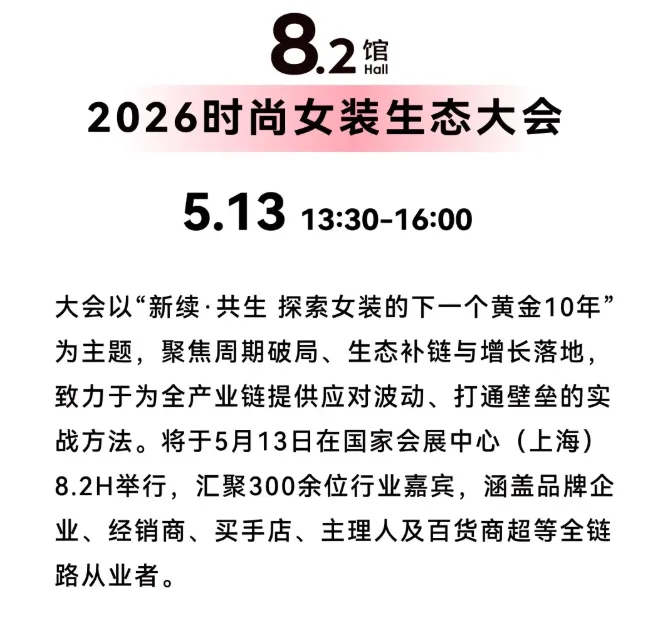 8.2馆
Hall

2026时尚女装生态大会

5.13 13:30-16:00

大会以“新续·共生 探索女装的下一个黄金10年”为主题，聚焦周期破局、生态补链与增长落地，致力于为全产业链提供应对波动、打通壁垒的实战方法。将于5月13日在国家会展中心（上海）8.2H举行，汇聚300余位行业嘉宾，涵盖品牌企业、经销商、买手店、主理人及百货商超等全链路从业者。